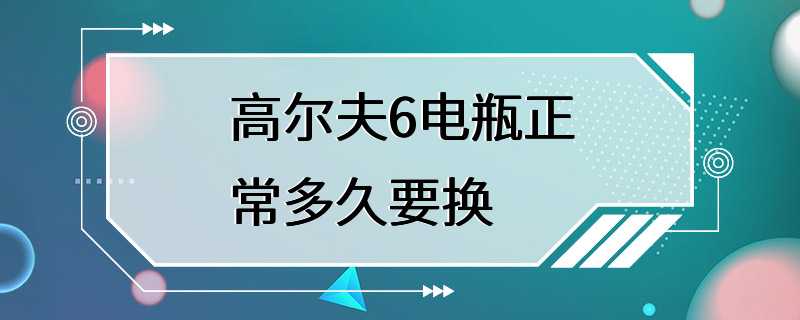 高尔夫6电瓶正常多久要换